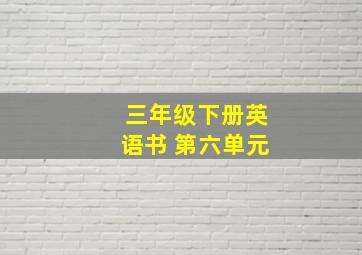 三年级下册英语书 第六单元